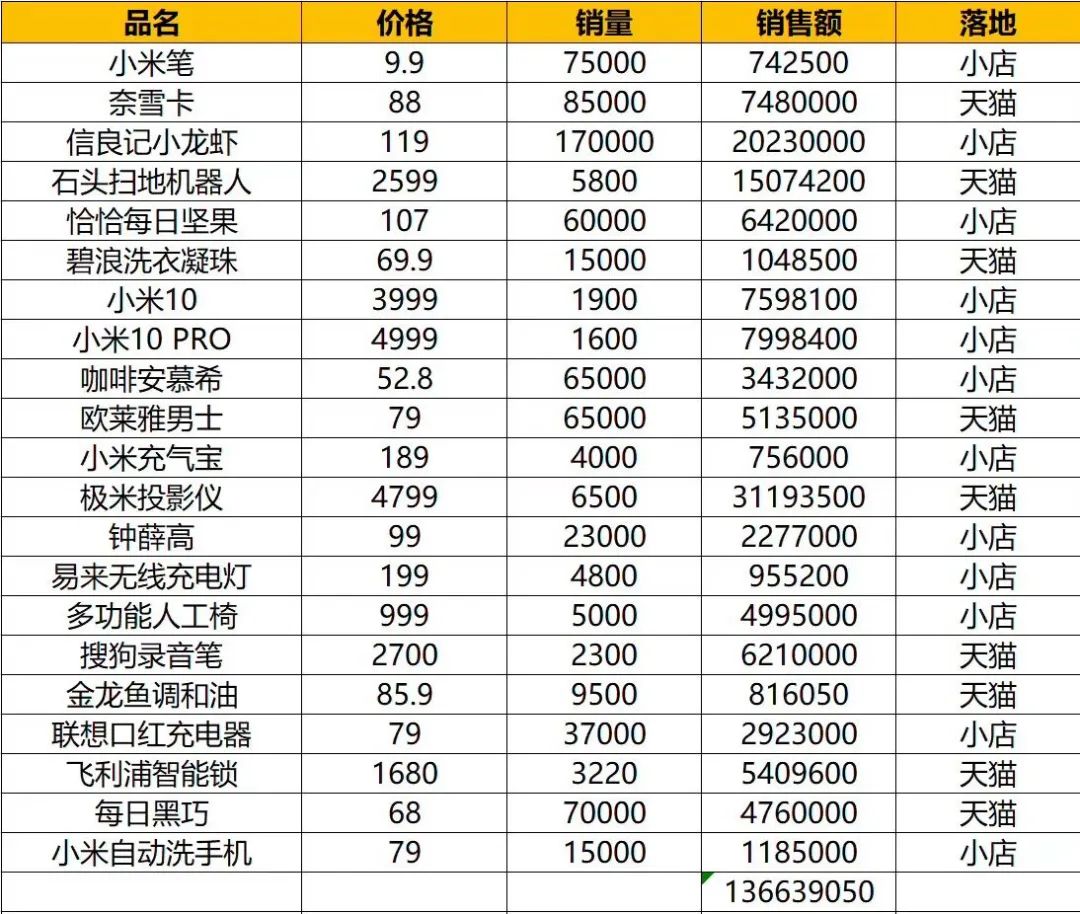 | 品名 | 价格 | 销量 | 销售额 | 落地 |
|---|---|---|---|---|
| 小米笔 | 9.9 | 75000 | 742500 | 小店 |
| 奈雪卡 | 88 | 85000 | 7480000 | 天猫 |
| 信良记小龙虾 | 119 | 170000 | 20230000 | 小店 |
| 石头扫地机器人 | 2599 | 5800 | 15074200 | 天猫 |
| 恰恰每日坚果 | 107 | 60000 | 6420000 | 小店 |
| 碧浪洗衣凝珠 | 69.9 | 15000 | 1048500 | 天猫 |
| 小米10 | 3999 | 1900 | 7598100 | 小店 |
| 小米10 PRO | 4999 | 1600 | 7998400 | 小店 |
| 咖啡安慕希 | 52.8 | 65000 | 3432000 | 小店 |
| 欧莱雅男士 | 79 | 65000 | 5135000 | 天猫 |
| 小米充气宝 | 189 | 4000 | 756000 | 小店 |
| 极米投影仪 | 4799 | 6500 | 31193500 | 天猫 |
| 钟薛高 | 99 | 23000 | 2277000 | 小店 |
| 易来无线充电灯 | 199 | 4800 | 955200 | 小店 |
| 多功能人工椅 | 999 | 5000 | 4995000 | 小店 |
| 搜狗录音笔 | 2700 | 2300 | 6210000 | 天猫 |
| 金龙鱼调和油 | 85.9 | 9500 | 816050 | 天猫 |
| 联想口红充电器 | 79 | 37000 | 2923000 | 小店 |
| 飞利浦智能锁 | 1680 | 3220 | 5409600 | 天猫 |
| 每日黑巧 | 68 | 70000 | 4760000 | 天猫 |
| 小米自动洗手机 | 79 | 15000 | 1185000 | 小店 |
| | | | 136639050 | |